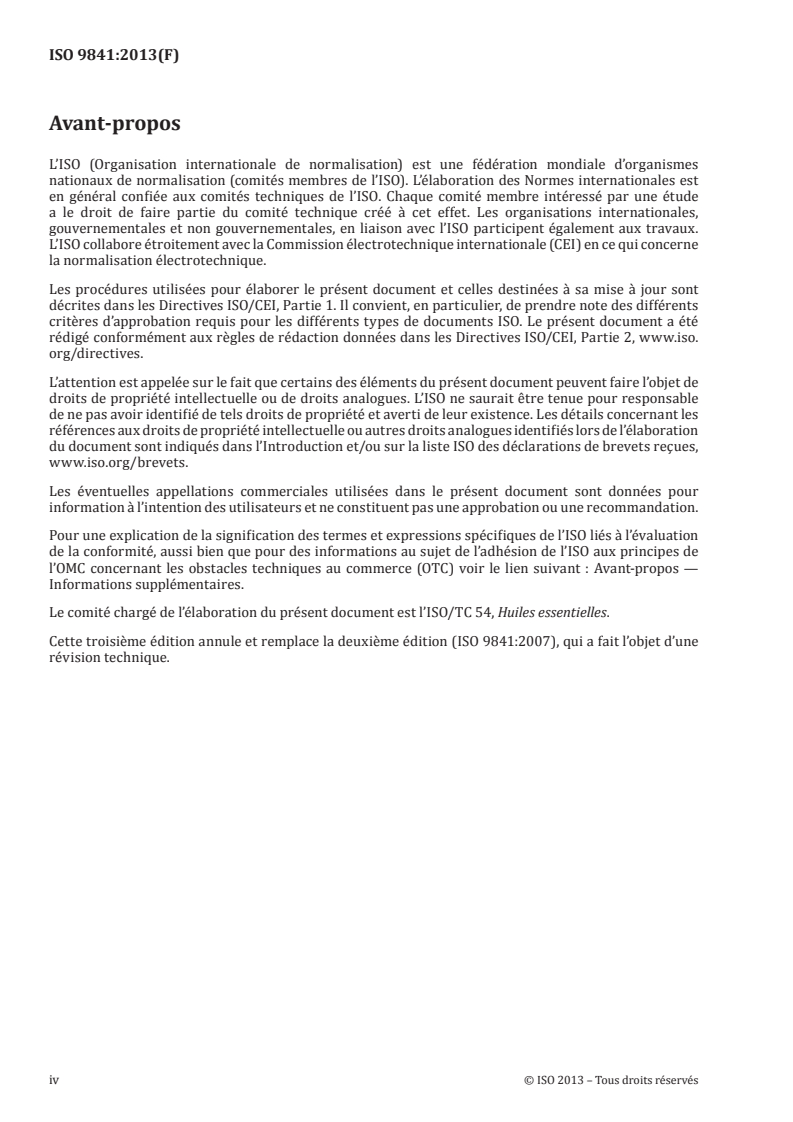 ISO 9841:2013(F)

Avant-propos

L'ISO (Organisation internationale de normalisation) est une fédération mondiale d'organismes nationaux de normalisation (comités membres de l'ISO). L'élaboration des Normes internationales est en général confiée aux comités techniques de l'ISO. Chaque comité membre intéressé par une étude a le droit de faire partie du comité technique créé à cet effet. Les organisations internationales, gouvernementales et non gouvernementales, en liaison avec l'ISO participent également aux travaux. L'ISO collabore étroitement avec la Commission électrotechnique internationale (CEI) en ce qui concerne la normalisation électrotechnique.

Les procédures utilisées pour élaborer le présent document et celles destinées à sa mise à jour sont décrites dans les Directives ISO/CEI, Partie 1. Il convient, en particulier, de prendre note des différents critères d'approbation requis pour les différents types de documents ISO. Le présent document a été rédigé conformément aux règles de rédaction données dans les Directives ISO/CEI, Partie 2, www.iso.org/directives.

L'attention est appelée sur le fait que certains des éléments du présent document peuvent faire l'objet de droits de propriété intellectuelle ou de droits analogues. L'ISO ne saurait être tenue pour responsable de ne pas avoir identifié de tels droits de propriété et averti de leur existence. Les détails concernant les références aux droits de propriété intellectuelle ou autres droits analogues identifiés lors de l'élaboration du document sont indiqués dans l'Introduction et/ou sur la liste ISO des déclarations de brevets reçues, www.iso.org/brevets.

Les éventuelles appellations commerciales utilisées dans le présent document sont données pour information à l'intention des utilisateurs et ne constituent pas une approbation ou une recommandation.

Pour une explication de la signification des termes et expressions spécifiques de l'ISO liés à l'évaluation de la conformité, aussi bien que pour des informations au sujet de l'adhésion de l'ISO aux principes de l'OMC concernant les obstacles techniques au commerce (OTC) voir le lien suivant : Avant-propos — Informations supplémentaires.

Le comité chargé de l'élaboration du présent document est l'ISO/TC 54, Huiles essentielles.

Cette troisième édition annule et remplace la deuxième édition (ISO 9841:2007), qui a fait l'objet d'une révision technique.

iv

© ISO 2013 – Tous droits réservés